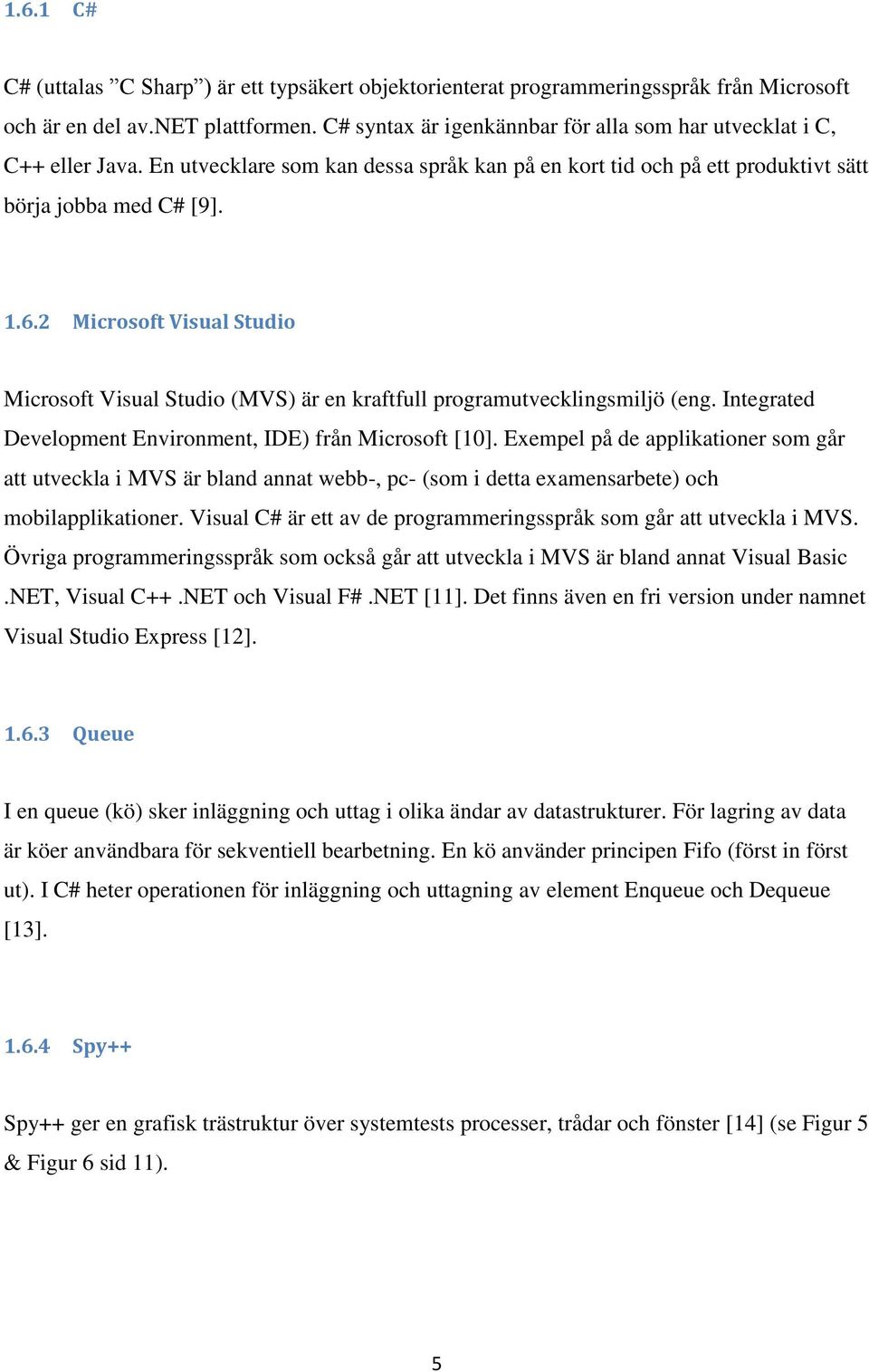 1.6.1 C#

C# (uttalas ”C Sharp”) är ett typsäkert objektorienterat programmeringsspråk från Microsoft och är en del av.NET plattformen. C# syntax är igenkännbar för alla som har utvecklat i C, C++ eller Java. En utvecklare som kan dessa språk kan på en kort tid och på ett produktivt sätt börja jobba med C# [9].

1.6.2 Microsoft Visual Studio

Microsoft Visual Studio (MVS) är en kraftfull programutvecklingsmiljö (eng. Integrated Development Environment, IDE) från Microsoft [10]. Exempel på de applikationer som går att utveckla i MVS är bland annat webb-, pc- (som i detta examensarbete) och mobilapplikationer. Visual C# är ett av de programmeringsspråk som går att utveckla i MVS. Övriga programmeringsspråk som också går att utveckla i MVS är bland annat Visual Basic .NET, Visual C++ .NET och Visual F# .NET [11]. Det finns även en fri version under namnet Visual Studio Express [12].

1.6.3 Queue

I en queue (kö) sker inläggning och uttag i olika ändar av datastrukturer. För lagring av data är köer användbara för sekventiell bearbetning. En kö använder principen Fifo (först in först ut). I C# heter operationen för inläggning och uttagning av element Enqueue och Dequeue [13].

1.6.4 Spy++

Spy++ ger en grafisk trästruktur över systemtests processer, trådar och fönster [14] (se Figur 5 & Figur 6 sid 11).

5